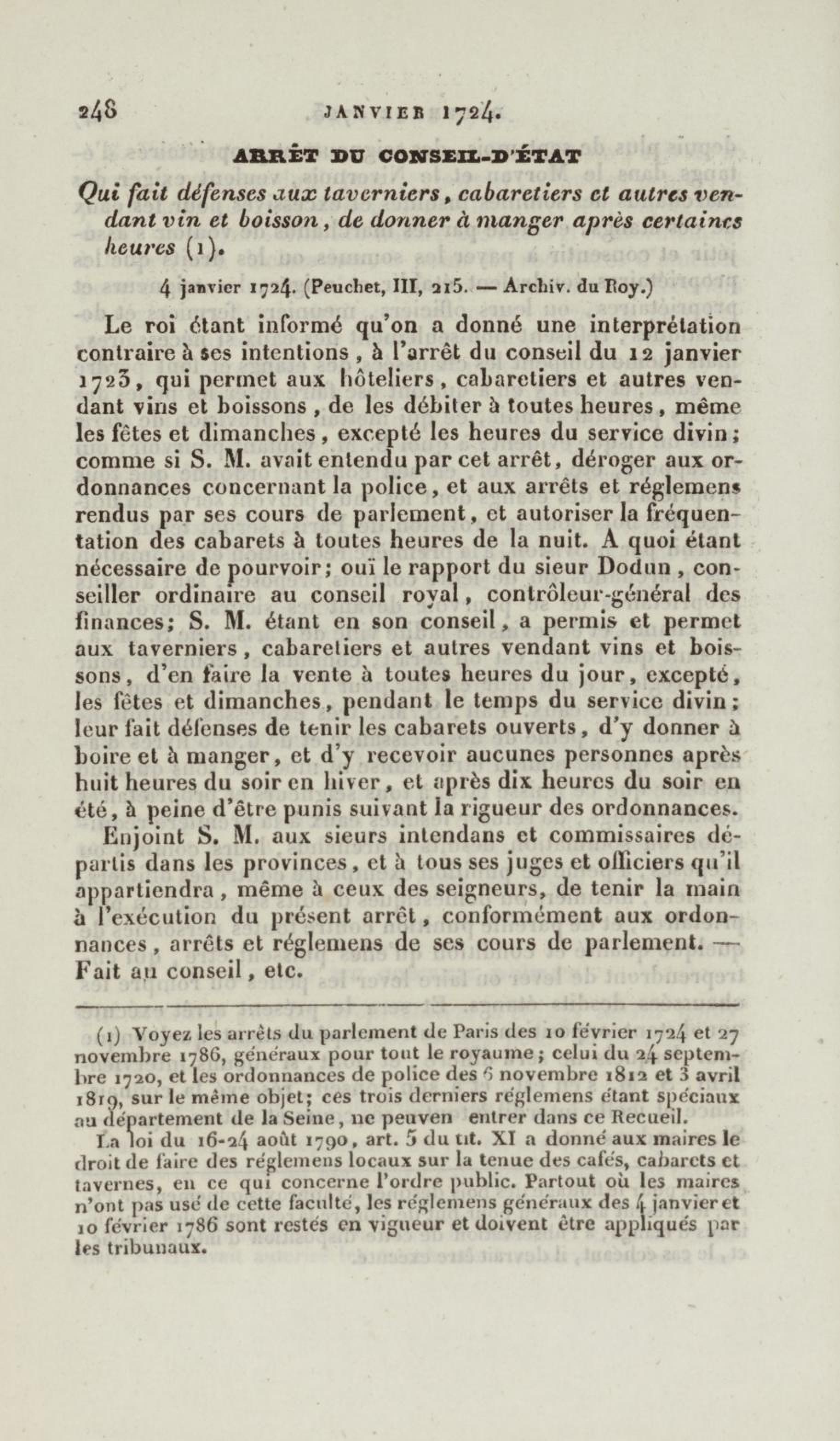 248 JANVIER 1724.

ARRÊT DU CONSEIL-D'ÉTAT

Qui fait défenses aux taverniers, cabaretiers et autres vendant vin et boisson, de donner à manger après certaines heures (1).

4 janvier 1724. (Peuchet, III, 215. — Archiv. du Roy.)

Le roi étant informé qu'on a donné une interprétation contraire à ses intentions, à l'arrêt du conseil du 12 janvier 1723, qui permet aux hôteliers, cabaretiers et autres vendant vins et boissons, de les débiter à toutes heures, même les fêtes et dimanches, excepté les heures du service divin; comme si S. M. avait entendu par cet arrêt, déroger aux ordonnances concernant la police, et aux arrêts et réglemens rendus par ses cours de parlement, et autoriser la fréquentation des cabarets à toutes heures de la nuit. A quoi étant nécessaire de pourvoir; ouï le rapport du sieur Dodun, conseiller ordinaire au conseil royal, contrôleur-général des finances; S. M. étant en son conseil, a permis et permet aux taverniers, cabaretiers et autres vendant vins et boissons, d'en faire la vente à toutes heures du jour, excepté, les fêtes et dimanches, pendant le temps du service divin; leur fait défenses de tenir les cabarets ouverts, d'y donner à boire et à manger, et d'y recevoir aucunes personnes après huit heures du soir en hiver, et après dix heures du soir en été, à peine d'être punis suivant la rigueur des ordonnances.

Enjoint S. M. aux sieurs intendans et commissaires départis dans les provinces, et à tous ses juges et officiers qu'il appartiendra, même à ceux des seigneurs, de tenir la main à l'exécution du présent arrêt, conformément aux ordonnances, arrêts et réglemens de ses cours de parlement. — Fait au conseil, etc.

(1) Voyez les arrêts du parlement de Paris des 10 février 1724 et 27 novembre 1786, généraux pour tout le royaume; celui du 24 septembre 1720, et les ordonnances de police des 6 novembre 1812 et 3 avril 1819, sur le même objet; ces trois derniers réglemens étant spéciaux au département de la Seine, ne peuven entrer dans ce Recueil.

La loi du 16-24 août 1790, art. 5 du tit. XI a donné aux maires le droit de faire des réglemens locaux sur la tenue des cafés, cabarets et tavernes, en ce qui concerne l'ordre public. Partout où les maires n'ont pas usé de cette faculté, les réglemens généraux des 4 janvier et 10 février 1786 sont restés en vigueur et doivent être appliqués par les tribunaux.